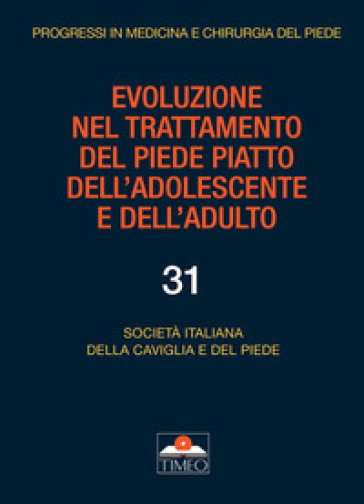 PROGRESSI IN MEDICINA E CHIRURGIA DEL PIEDE

EVOLUZIONE NEL TRATTAMENTO DEL PIEDE PIATTO DELL'ADOLESCENTE E DELL'ADULTO

31

SOCIETÀ ITALIANA
DELLA CAVIGLIA E DEL PIEDE

TIMEO